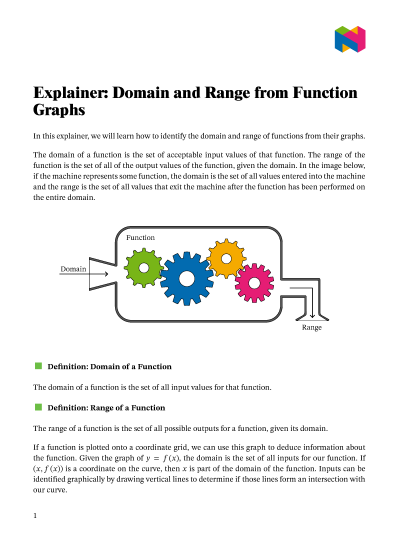 Explainer: Domain and Range from Function Graphs

In this explainer, we will learn how to identify the domain and range of functions from their graphs.

The domain of a function is the set of acceptable input values of that function. The range of the function is the set of all of the output values of the function, given the domain. In the image below, if the machine represents some function, the domain is the set of all values entered into the machine and the range is the set of all values that exit the machine after the function has been performed on the entire domain.

Function

Domain

Range

Definition: Domain of a Function

The domain of a function is the set of all input values for that function.

Definition: Range of a Function

The range of a function is the set of all possible outputs for a function, given its domain.

If a function is plotted onto a coordinate grid, we can use this graph to deduce information about the function. Given the graph of $y = f(x)$, the domain is the set of all inputs for our function. If $(x, f(x))$ is a coordinate on the curve, then $x$ is part of the domain of the function. Inputs can be identified graphically by drawing vertical lines to determine if those lines form an intersection with our curve.

1